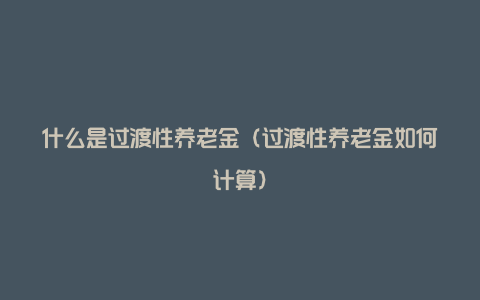 什么是过渡性养老金（过渡性养老金如何计算）